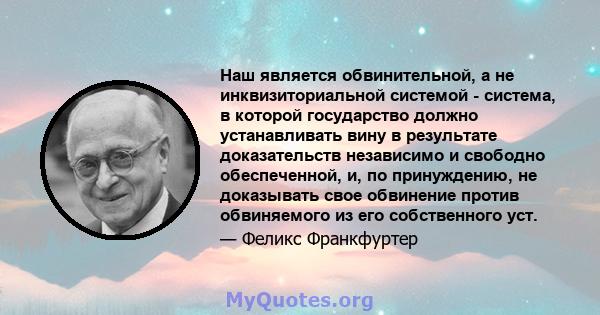 Наш является обвинительной, а не инквизиториальной системой - система, в которой государство должно устанавливать вину в результате доказательств независимо и свободно обеспеченной, и, по принуждению, не доказывать свое обвинение против обвиняемого из его собственного уст.
— Феликс Франкфуртер

MyQuotes.org